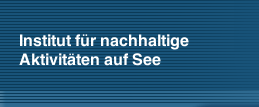 Institut für nachhaltige Aktivitäten auf See